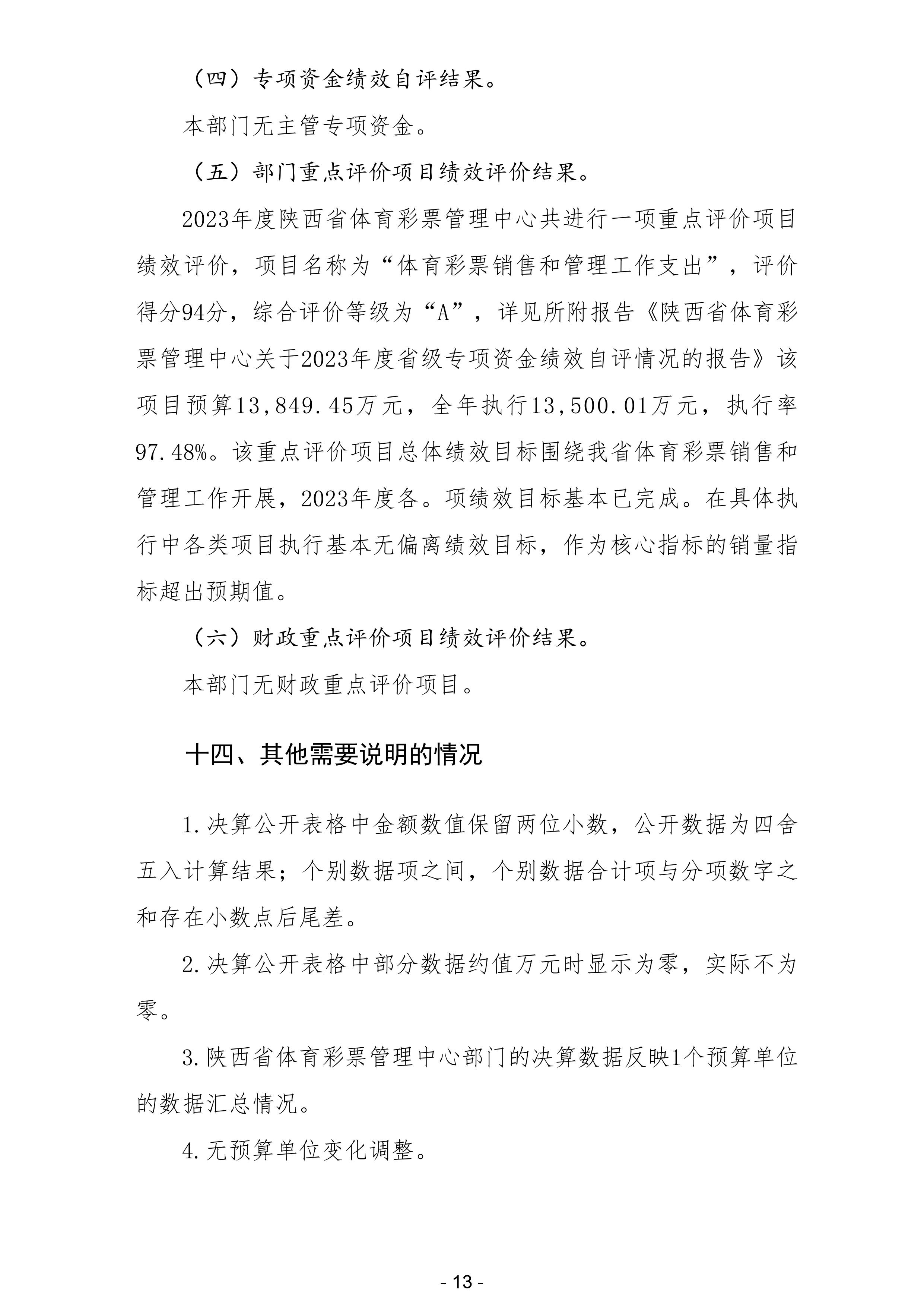 （四）专项资金绩效自评结果。

本部门无主管专项资金。

（五）部门重点评价项目绩效评价结果。

2023年度陕西省体育彩票管理中心共进行一项重点评价项目绩效评价，项目名称为“体育彩票销售和管理工作支出”，评价得分94分，综合评价等级为“A”，详见所附报告《陕西省体育彩票管理中心关于2023年度省级专项资金绩效自评情况的报告》该项目预算13,849.45万元，全年执行13,500.01万元，执行率97.48%。该重点评价项目总体绩效目标围绕我省体育彩票销售和管理工作开展，2023年度各。项绩效目标基本已完成。在具体执行中各类项目执行基本无偏离绩效目标，作为核心指标的销量指标超出预期值。

（六）财政重点评价项目绩效评价结果。

本部门无财政重点评价项目。

十四、其他需要说明的情况

1.决算公开表格中金额数值保留两位小数，公开数据为四舍五入计算结果；个别数据项之间，个别数据合计项与分项数字之和存在小数点后尾差。

2.决算公开表格中部分数据约值万元时显示为零，实际不为零。

3.陕西省体育彩票管理中心部门的决算数据反映1个预算单位的数据汇总情况。

4.无预算单位变化调整。

- 13 -